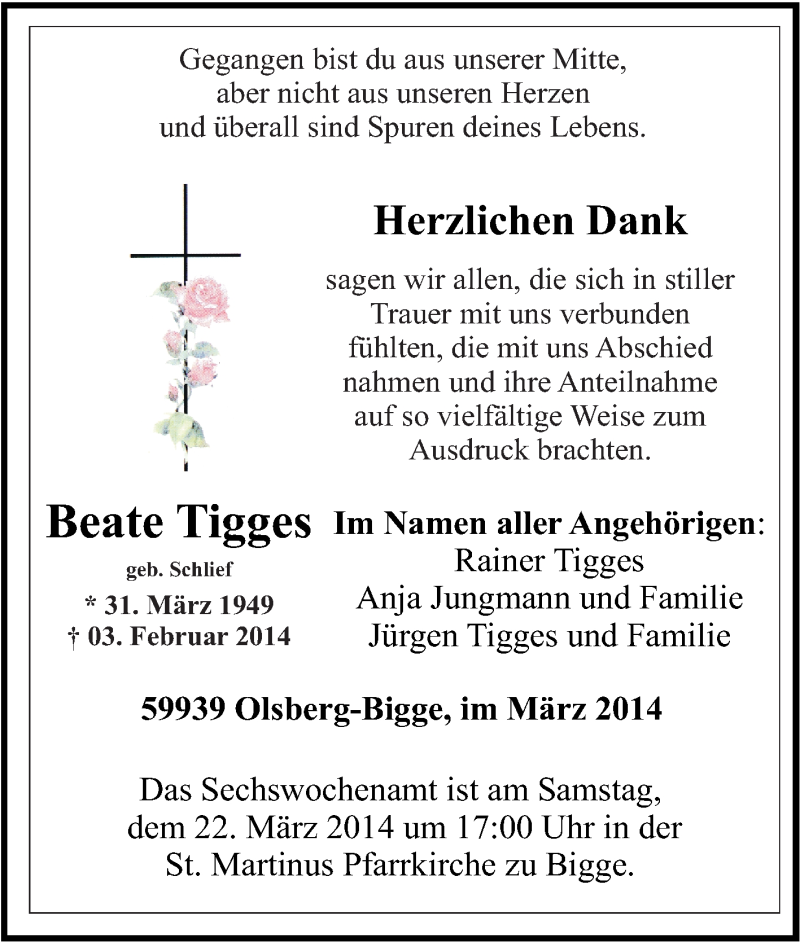 Gegangen bist du aus unserer Mitte,
aber nicht aus unseren Herzen
und überall sind Spuren deines Lebens.

Herzlichen Dank

sagen wir allen, die sich in stiller Trauer mit uns verbunden fühlten, die mit uns Abschied nahmen und ihre Anteilnahme auf so vielfältige Weise zum Ausdruck brachten.

Beate Tigges
geb. Schlief
* 31. März 1949
† 03. Februar 2014

Im Namen aller Angehörigen:
Rainer Tigges
Anja Jungmann und Familie
Jürgen Tigges und Familie

59939 Olsberg-Bigge, im März 2014

Das Sechswochenamt ist am Samstag, dem 22. März 2014 um 17:00 Uhr in der St. Martinus Pfarrkirche zu Bigge.